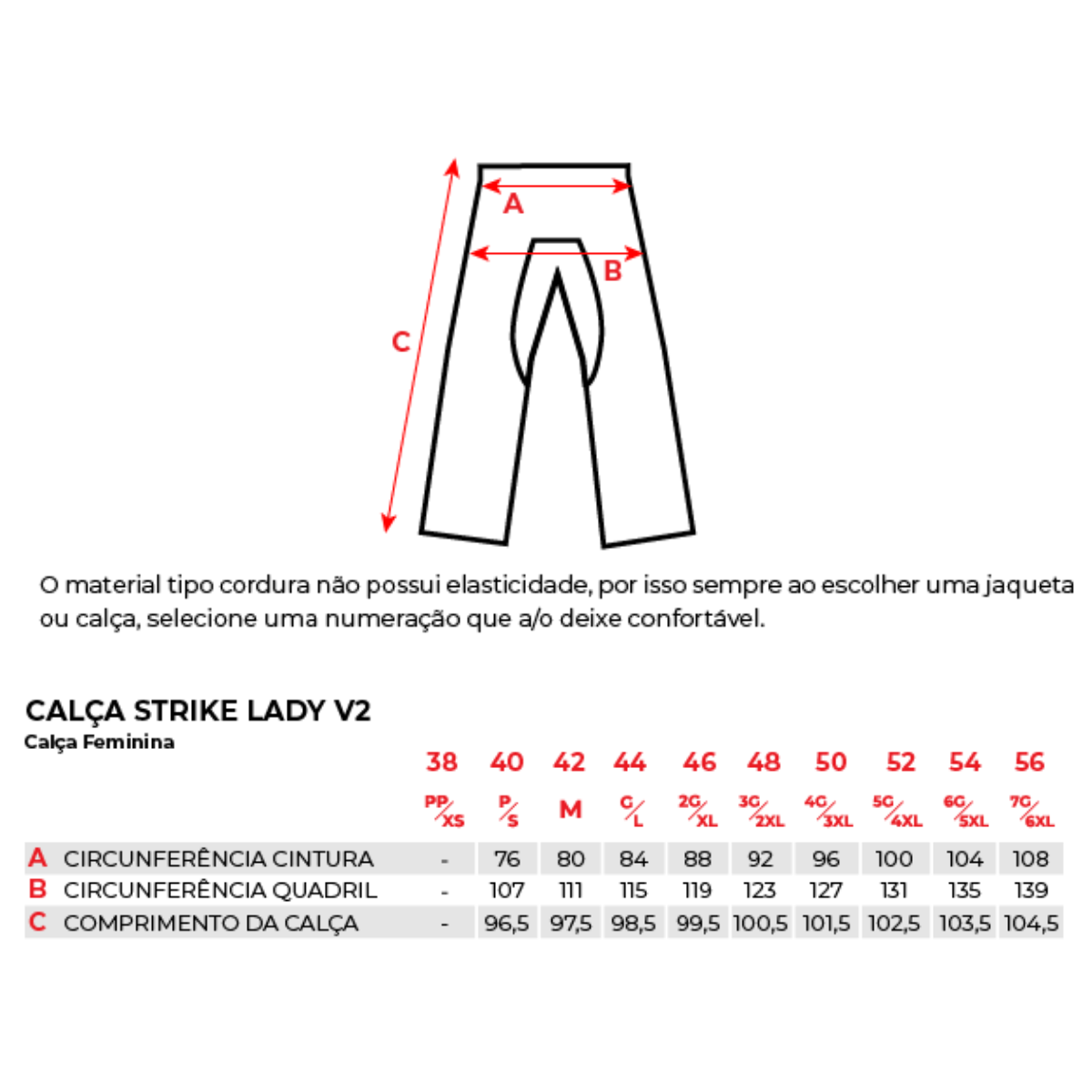 A

B

C

O material tipo cordura não possui elasticidade, por isso sempre ao escolher uma jaqueta ou calça, selecione uma numeração que a/o deixe confortável.

CALÇA STRIKE LADY V2
Calça Feminina

| | | 38 | 40 | 42 | 44 | 46 | 48 | 50 | 52 | 54 | 56 |
|---|---|---|---|---|---|---|---|---|---|---|---|
| | | PP/XS | P/S | M | G/L | 2G/XL | 3G/2XL | 4G/3XL | 5G/4XL | 6G/5XL | 7G/6XL |
| A | CIRCUNFERÊNCIA CINTURA | - | 76 | 80 | 84 | 88 | 92 | 96 | 100 | 104 | 108 |
| B | CIRCUNFERÊNCIA QUADRIL | - | 107 | 111 | 115 | 119 | 123 | 127 | 131 | 135 | 139 |
| C | COMPRIMENTO DA CALÇA | - | 96,5 | 97,5 | 98,5 | 99,5 | 100,5 | 101,5 | 102,5 | 103,5 | 104,5 |